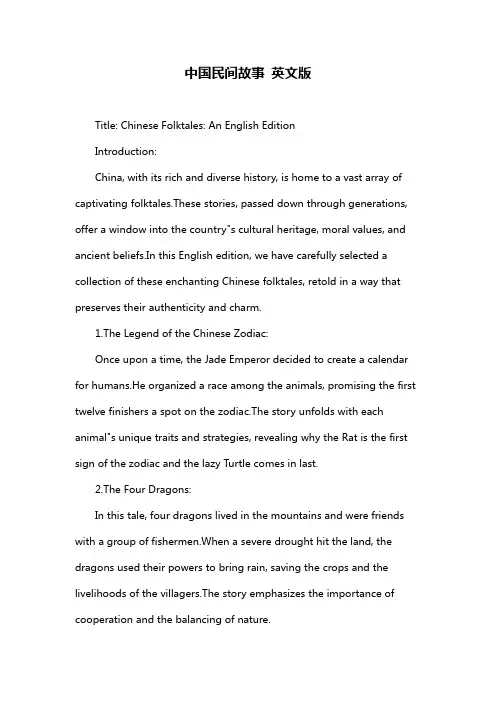 中国民间故事 英文版

Title: Chinese Folktales: An English Edition

Introduction:

China, with its rich and diverse history, is home to a vast array of captivating folktales.These stories, passed down through generations, offer a window into the country"s cultural heritage, moral values, and ancient beliefs.In this English edition, we have carefully selected a collection of these enchanting Chinese folktales, retold in a way that preserves their authenticity and charm.

1.The Legend of the Chinese Zodiac:

Once upon a time, the Jade Emperor decided to create a calendar for humans.He organized a race among the animals, promising the first twelve finishers a spot on the zodiac.The story unfolds with each animal"s unique traits and strategies, revealing why the Rat is the first sign of the zodiac and the lazy Turtle comes in last.

2.The Four Dragons:

In this tale, four dragons lived in the mountains and were friends with a group of fishermen.When a severe drought hit the land, the dragons used their powers to bring rain, saving the crops and the livelihoods of the villagers.The story emphasizes the importance of cooperation and the balancing of nature.